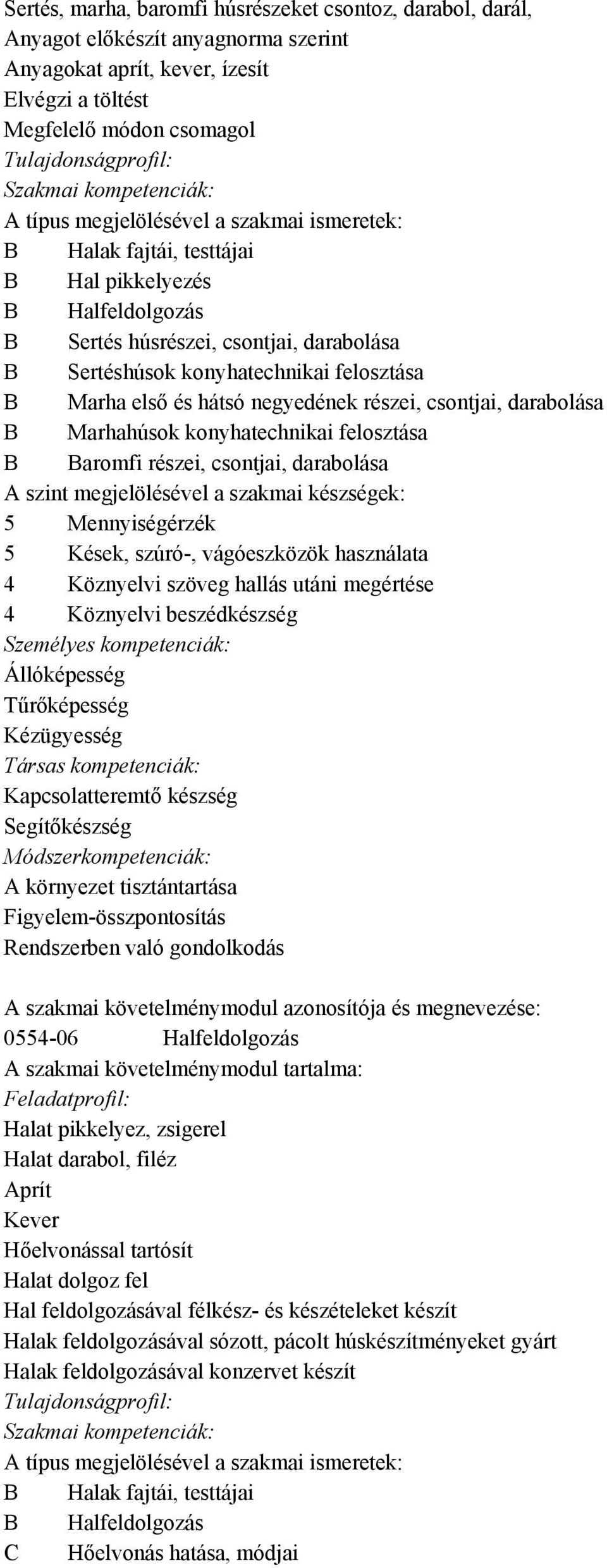 Sertés, marha, baromfi húsrészeket csontoz, darabol, darál,
Anyagot előkészít anyagnorma szerint
Anyagokat aprít, kever, ízesít
Elvégzi a töltést
Megfelelő módon csomagol
Tulajdonságprofil:
Szakmai kompetenciák:
A típus megjelölésével a szakmai ismeretek:
B Halak fajtái, testtájai
B Hal pikkelyezés
B Halfeldolgozás
B Sertés húsrészei, csontjai, darabolása
B Sertéshúsok konyhatechnikai felosztása
B Marha első és hátsó negyedének részei, csontjai, darabolása
B Marhahúsok konyhatechnikai felosztása
B Baromfi részei, csontjai, darabolása
A szint megjelölésével a szakmai készségek:
5 Mennyiségérzék
5 Kések, szúró-, vágóeszközök használata
4 Köznyelvi szöveg hallás utáni megértése
4 Köznyelvi beszédkészség
Személyes kompetenciák:
Állóképesség
Tűrőképesség
Kézügyesség
Társas kompetenciák:
Kapcsolatteremtő készség
Segítőkészség
Módszerkompetenciák:
A környezet tisztántartása
Figyelem-összpontosítás
Rendszerben való gondolkodás

A szakmai követelménymodul azonosítója és megnevezése:
0554-06 Halfeldolgozás
A szakmai követelménymodul tartalma:
Feladatprofil:
Halat pikkelyez, zsigerel
Halat darabol, filéz
Aprít
Kever
Hőelvonással tartósít
Halat dolgoz fel
Hal feldolgozásával félkész- és készételeket készít
Halak feldolgozásával sózott, pácolt húskészítményeket gyárt
Halak feldolgozásával konzervet készít
Tulajdonságprofil:
Szakmai kompetenciák:
A típus megjelölésével a szakmai ismeretek:
B Halak fajtái, testtájai
B Halfeldolgozás
C Hőelvonás hatása, módjai